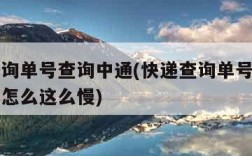 询单号查询中通(快递查询单号
怎么这么慢)